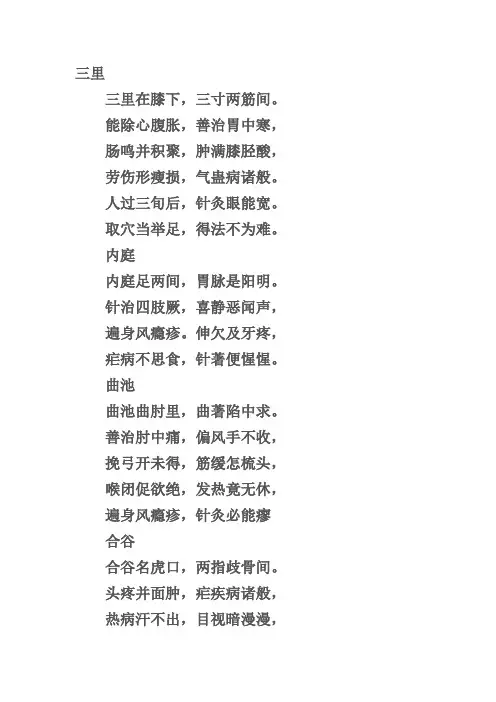 三里

三里在膝下，三寸两筋间。

能除心腹胀，善治胃中寒，

肠鸣并积聚，肿满膝胫酸，

劳伤形瘦损，气蛊病诸般。

人过三旬后，针灸眼能宽。

取穴当举足，得法不为难。

内庭

内庭足两间，胃脉是阳明。

针治四肢厥，喜静恶闻声，

遍身风瘾疹。伸欠及牙疼，

疟病不思食，针著便惺惺。

曲池

曲池曲肘里，曲著陷中求。

善治肘中痛，偏风手不收，

挽弓开未得，筋缓怎梳头，

喉闭促欲绝，发热竟无休，

遍身风瘾疹，针灸必能瘳

合谷

合谷名虎口，两指歧骨间。

头疼并面肿，疟疾病诸般，

热病汗不出，目视暗漫漫，